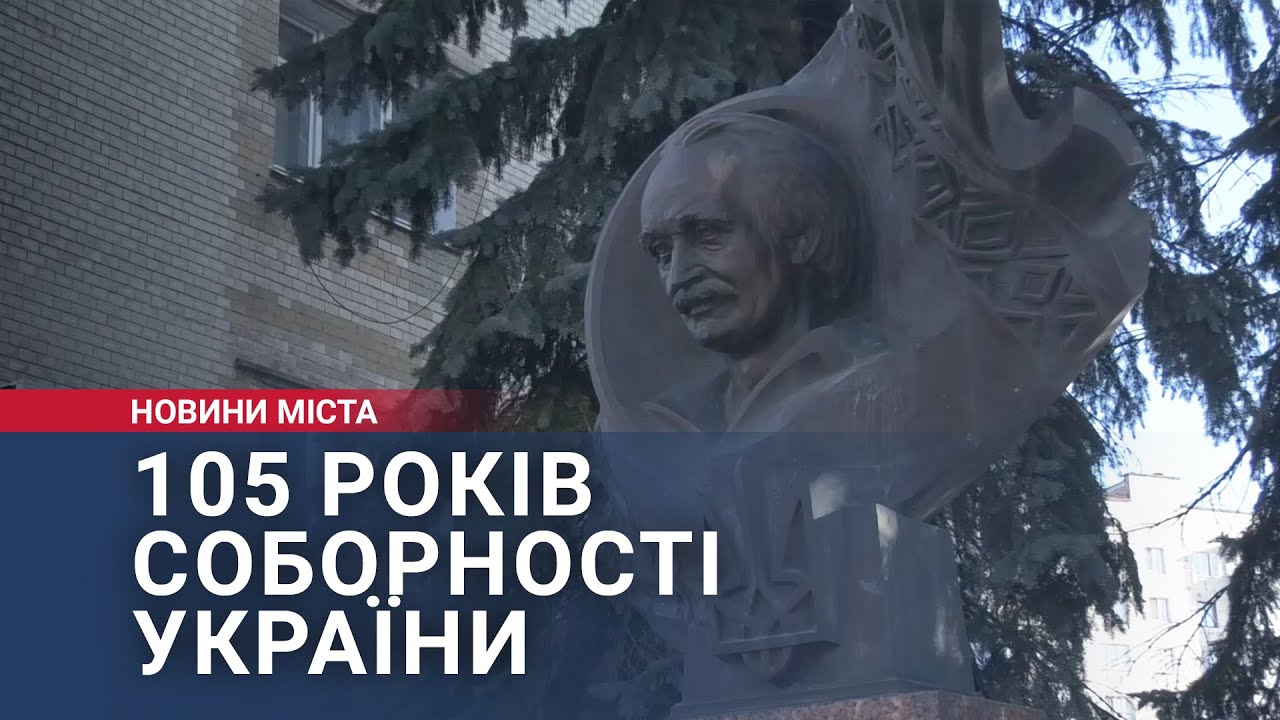 НОВИНИ МІСТА

105 РОКІВ СОБОРНОСТІ УКРАЇНИ